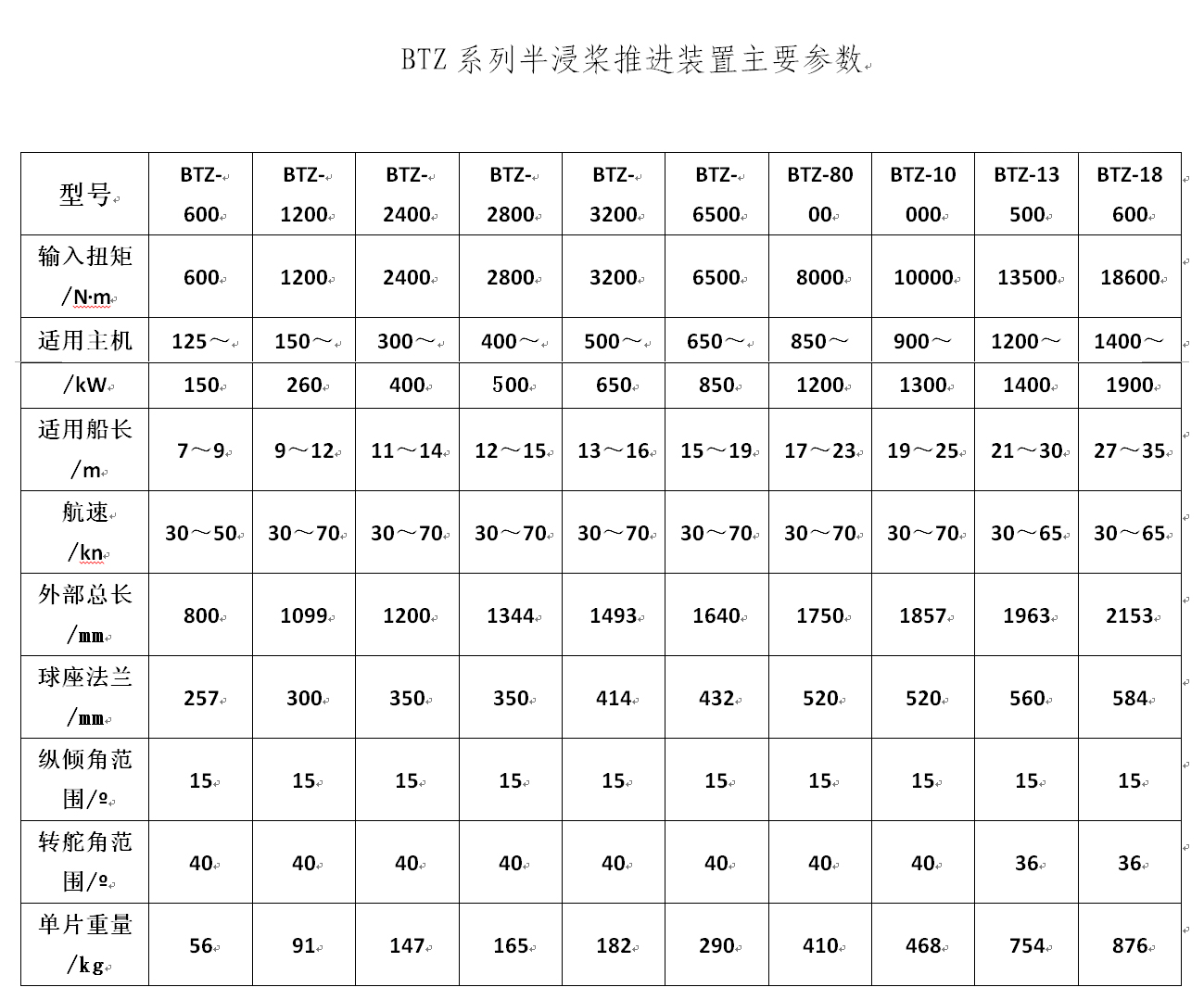 BTZ 系列半浸桨推进装置主要参数

| 型号 | BTZ-600 | BTZ-1200 | BTZ-2400 | BTZ-2800 | BTZ-3200 | BTZ-6500 | BTZ-8000 | BTZ-10000 | BTZ-13500 | BTZ-18600 |
|---|---|---|---|---|---|---|---|---|---|---|
| 输入扭矩 /N·m | 600 | 1200 | 2400 | 2800 | 3200 | 6500 | 8000 | 10000 | 13500 | 18600 |
| 适用主机 | 125～ | 150～ | 300～ | 400～ | 500～ | 650～ | 850～ | 900～ | 1200～ | 1400～ |
| /kW | 150 | 260 | 400 | 500 | 650 | 850 | 1200 | 1300 | 1400 | 1900 |
| 适用船长 /m | 7～9 | 9～12 | 11～14 | 12～15 | 13～16 | 15～19 | 17～23 | 19～25 | 21～30 | 27～35 |
| 航速 /kn | 30～50 | 30～70 | 30～70 | 30～70 | 30～70 | 30～70 | 30～70 | 30～70 | 30～65 | 30～65 |
| 外部总长 /mm | 800 | 1099 | 1200 | 1344 | 1493 | 1640 | 1750 | 1857 | 1963 | 2153 |
| 球座法兰 /mm | 257 | 300 | 350 | 350 | 414 | 432 | 520 | 520 | 560 | 584 |
| 纵倾角范围/º | 15 | 15 | 15 | 15 | 15 | 15 | 15 | 15 | 15 | 15 |
| 转舵角范围/º | 40 | 40 | 40 | 40 | 40 | 40 | 40 | 40 | 36 | 36 |
| 单片重量 /kg | 56 | 91 | 147 | 165 | 182 | 290 | 410 | 468 | 754 | 876 |